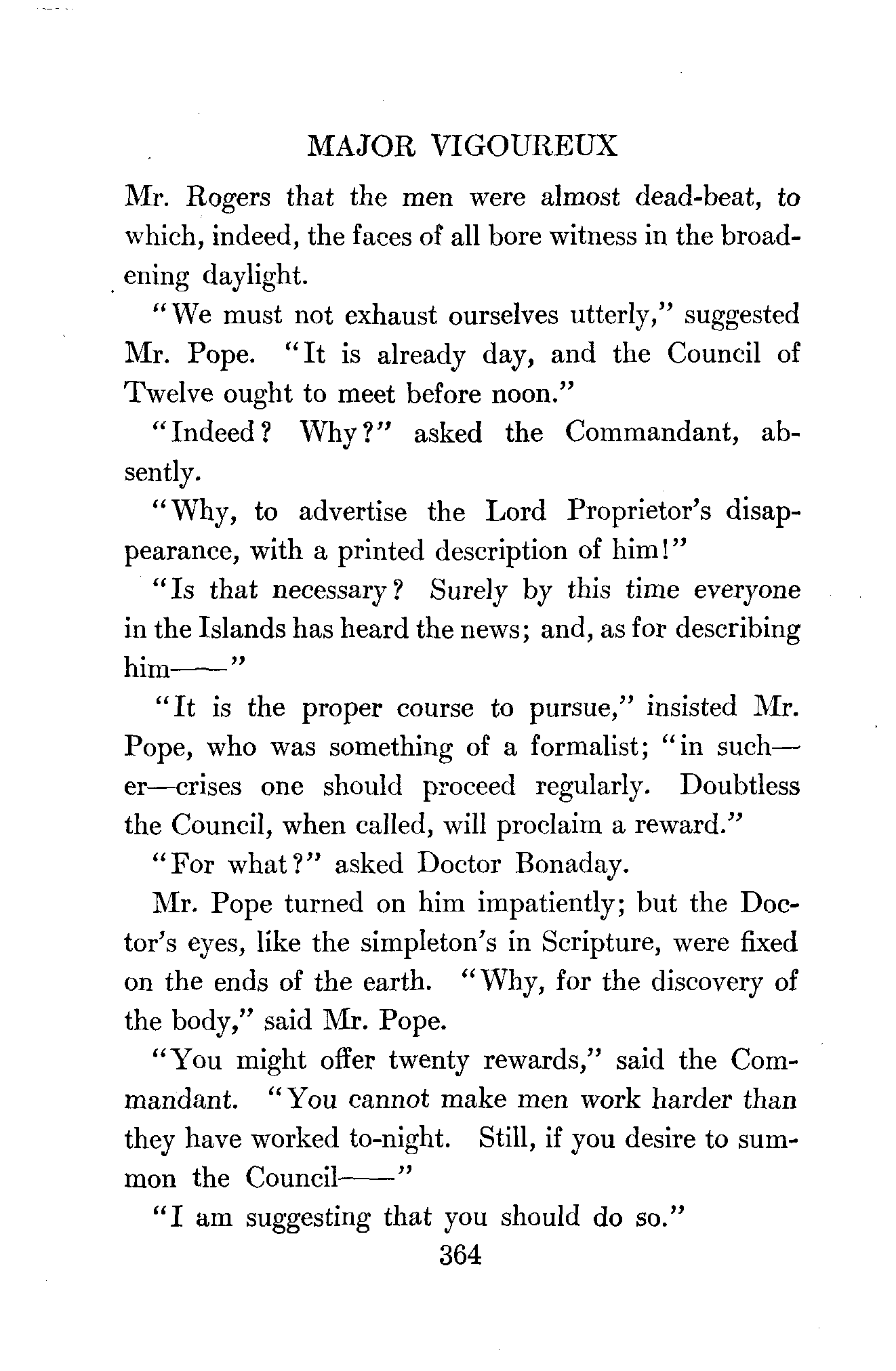 MAJOR VIGOUREUX

Mr. Rogers that the men were almost dead-beat, to which, indeed, the faces of all bore witness in the broadening daylight.

"We must not exhaust ourselves utterly," suggested Mr. Pope. "It is already day, and the Council of Twelve ought to meet before noon."

"Indeed? Why?" asked the Commandant, absently.

"Why, to advertise the Lord Proprietor's disappearance, with a printed description of him!"

"Is that necessary? Surely by this time everyone in the Islands has heard the news; and, as for describing him——"

"It is the proper course to pursue," insisted Mr. Pope, who was something of a formalist; "in such—er—crises one should proceed regularly. Doubtless the Council, when called, will proclaim a reward."

"For what?" asked Doctor Bonaday.

Mr. Pope turned on him impatiently; but the Doctor's eyes, like the simpleton's in Scripture, were fixed on the ends of the earth. "Why, for the discovery of the body," said Mr. Pope.

"You might offer twenty rewards," said the Commandant. "You cannot make men work harder than they have worked to-night. Still, if you desire to summon the Council——"

"I am suggesting that you should do so."

364